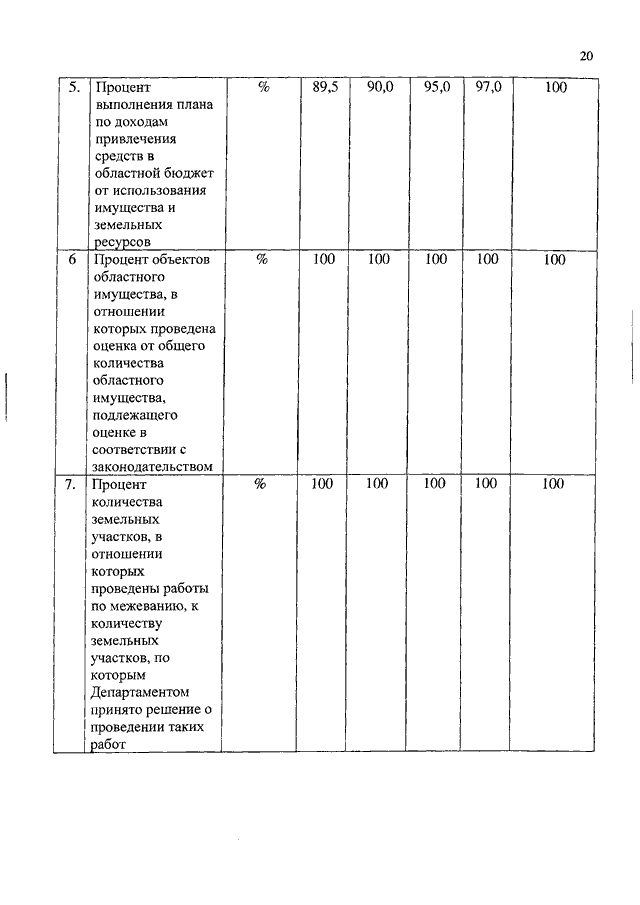 20

| 5. | Процент выполнения плана по доходам привлечения средств в областной бюджет от использования имущества и земельных ресурсов | % | 89,5 | 90,0 | 95,0 | 97,0 | 100 |
|---|---|---|---|---|---|---|---|
| 6 | Процент объектов областного имущества, в отношении которых проведена оценка от общего количества областного имущества, подлежащего оценке в соответствии с законодательством | % | 100 | 100 | 100 | 100 | 100 |
| 7. | Процент количества земельных участков, в отношении которых проведены работы по межеванию, к количеству земельных участков, по которым Департаментом принято решение о проведении таких работ | % | 100 | 100 | 100 | 100 | 100 |